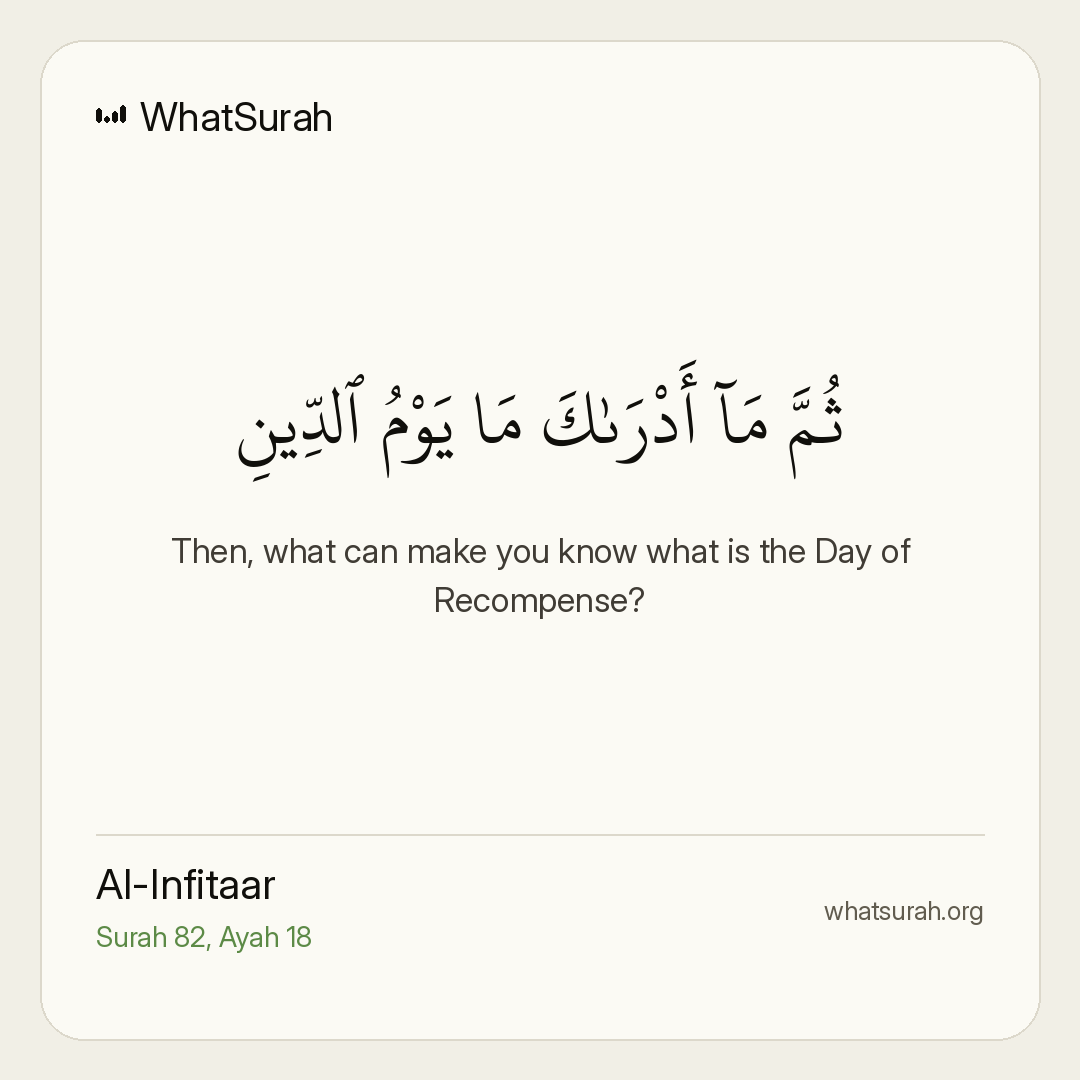 WhatSurah

ثُمَّ مَآ أَدْرَىٰكَ مَا يَوْمُ ٱلدِّينِ

Then, what can make you know what is the Day of Recompense?

Al-Infitaar

Surah 82, Ayah 18

whatsurah.org